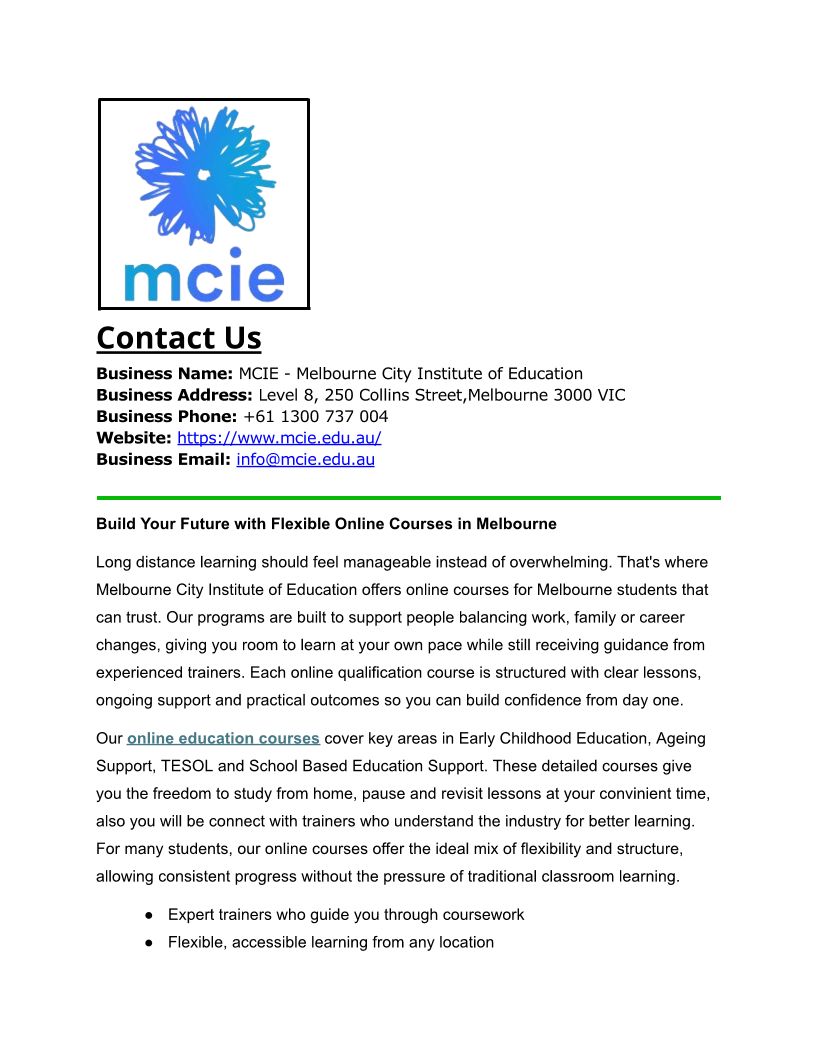 mcie

Contact Us

Business Name: MCIE - Melbourne City Institute of Education
Business Address: Level 8, 250 Collins Street,Melbourne 3000 VIC
Business Phone: +61 1300 737 004
Website: https://www.mcie.edu.au/
Business Email: info@mcie.edu.au

Build Your Future with Flexible Online Courses in Melbourne

Long distance learning should feel manageable instead of overwhelming. That's where Melbourne City Institute of Education offers online courses for Melbourne students that can trust. Our programs are built to support people balancing work, family or career changes, giving you room to learn at your own pace while still receiving guidance from experienced trainers. Each online qualification course is structured with clear lessons, ongoing support and practical outcomes so you can build confidence from day one.

Our online education courses cover key areas in Early Childhood Education, Ageing Support, TESOL and School Based Education Support. These detailed courses give you the freedom to study from home, pause and revisit lessons at your convinient time, also you will be connect with trainers who understand the industry for better learning. For many students, our online courses offer the ideal mix of flexibility and structure, allowing consistent progress without the pressure of traditional classroom learning.

● Expert trainers who guide you through coursework
● Flexible, accessible learning from any location